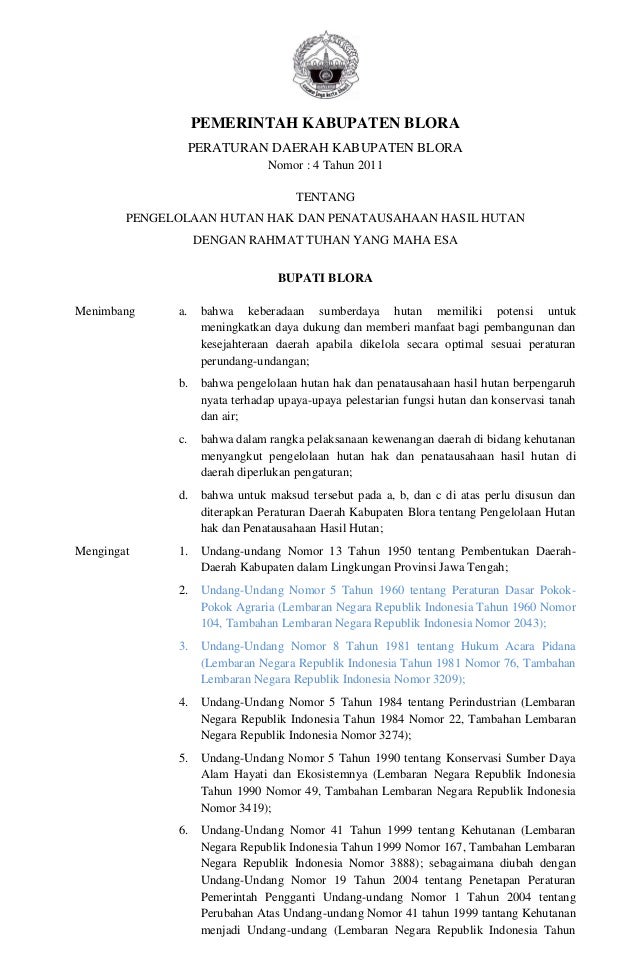 PEMERINTAH KABUPATEN BLORA

PERATURAN DAERAH KABUPATEN BLORA
Nomor : 4 Tahun 2011

TENTANG
PENGELOLAAN HUTAN HAK DAN PENATAUSAHAAN HASIL HUTAN
DENGAN RAHMAT TUHAN YANG MAHA ESA

BUPATI BLORA

Menimbang

a. bahwa keberadaan sumberdaya hutan memiliki potensi untuk meningkatkan daya dukung dan memberi manfaat bagi pembangunan dan kesejahteraan daerah apabila dikelola secara optimal sesuai peraturan perundang-undangan;

b. bahwa pengelolaan hutan hak dan penatausahaan hasil hutan berpengaruh nyata terhadap upaya-upaya pelestarian fungsi hutan dan konservasi tanah dan air;

c. bahwa dalam rangka pelaksanaan kewenangan daerah di bidang kehutanan menyangkut pengelolaan hutan hak dan penatausahaan hasil hutan di daerah diperlukan pengaturan;

d. bahwa untuk maksud tersebut pada a, b, dan c di atas perlu disusun dan diterapkan Peraturan Daerah Kabupaten Blora tentang Pengelolaan Hutan hak dan Penatausahaan Hasil Hutan;

Mengingat

1. Undang-undang Nomor 13 Tahun 1950 tentang Pembentukan Daerah-Daerah Kabupaten dalam Lingkungan Provinsi Jawa Tengah;

2. Undang-Undang Nomor 5 Tahun 1960 tentang Peraturan Dasar Pokok-Pokok Agraria (Lembaran Negara Republik Indonesia Tahun 1960 Nomor 104, Tambahan Lembaran Negara Republik Indonesia Nomor 2043);

3. Undang-Undang Nomor 8 Tahun 1981 tentang Hukum Acara Pidana (Lembaran Negara Republik Indonesia Tahun 1981 Nomor 76, Tambahan Lembaran Negara Republik Indonesia Nomor 3209);

4. Undang-Undang Nomor 5 Tahun 1984 tentang Perindustrian (Lembaran Negara Republik Indonesia Tahun 1984 Nomor 22, Tambahan Lembaran Negara Republik Indonesia Nomor 3274);

5. Undang-Undang Nomor 5 Tahun 1990 tentang Konservasi Sumber Daya Alam Hayati dan Ekosistemnya (Lembaran Negara Republik Indonesia Tahun 1990 Nomor 49, Tambahan Lembaran Negara Republik Indonesia Nomor 3419);

6. Undang-Undang Nomor 41 Tahun 1999 tentang Kehutanan (Lembaran Negara Republik Indonesia Tahun 1999 Nomor 167, Tambahan Lembaran Negara Republik Indonesia Nomor 3888); sebagaimana diubah dengan Undang-Undang Nomor 19 Tahun 2004 tentang Penetapan Peraturan Pemerintah Pengganti Undang-undang Nomor 1 Tahun 2004 tentang Perubahan Atas Undang-undang Nomor 41 tahun 1999 tantang Kehutanan menjadi Undang-undang (Lembaran Negara Republik Indonesia Tahun